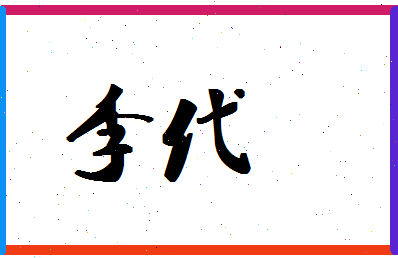 李代